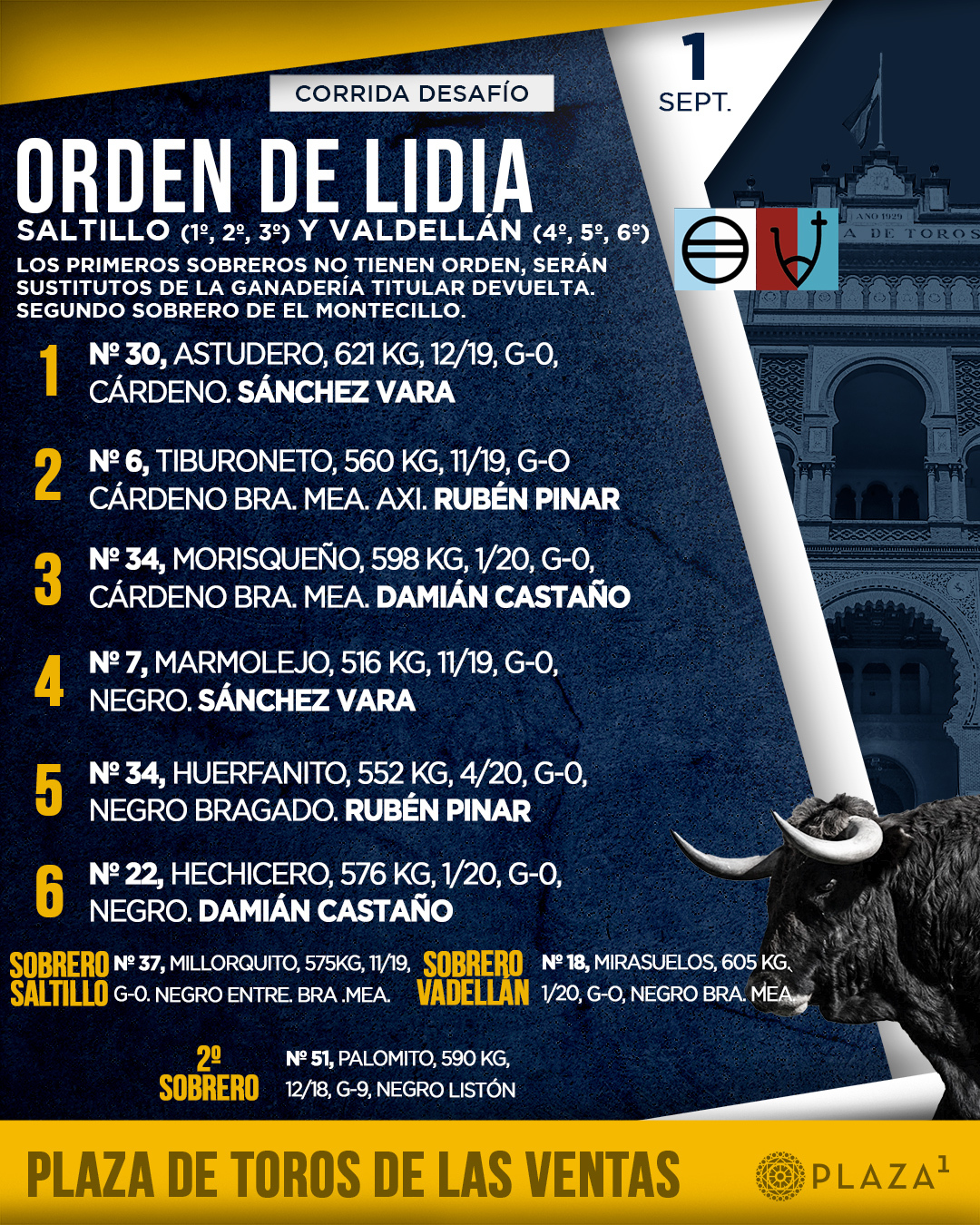 CORRIDA DESAFÍO

1
SEPT.

ORDEN DE LIDIA

SALTILLO (1º, 2º, 3º) Y VALDELLÁN (4º, 5º, 6º)

LOS PRIMEROS SOBREROS NO TIENEN ORDEN, SERÁN SUSTITUTOS DE LA GANADERÍA TITULAR DEVUELTA. SEGUNDO SOBRERO DE EL MONTECILLO.

1 Nº 30, ASTUDERO, 621 KG, 12/19, G-0, CÁRDENO. SÁNCHEZ VARA

2 Nº 6, TIBURONETO, 560 KG, 11/19, G-O CÁRDENO BRA. MEA. AXI. RUBÉN PINAR

3 Nº 34, MORISQUEÑO, 598 KG, 1/20, G-0, CÁRDENO BRA. MEA. DAMIÁN CASTAÑO

4 Nº 7, MARMOLEJO, 516 KG, 11/19, G-0, NEGRO. SÁNCHEZ VARA

5 Nº 34, HUERFANITO, 552 KG, 4/20, G-0, NEGRO BRAGADO. RUBÉN PINAR

6 Nº 22, HECHICERO, 576 KG, 1/20, G-0, NEGRO. DAMIÁN CASTAÑO

SOBRERO SALTILLO Nº 37, MILLORQUITO, 575KG, 11/19, G-0. NEGRO ENTRE. BRA .MEA.

SOBRERO VADELLÁN Nº 18, MIRASUELOS, 605 KG, 1/20, G-O, NEGRO BRA. MEA.

2º SOBRERO Nº 51, PALOMITO, 590 KG, 12/18, G-9, NEGRO LISTÓN

PLAZA DE TOROS DE LAS VENTAS

PLAZA$^{1}$